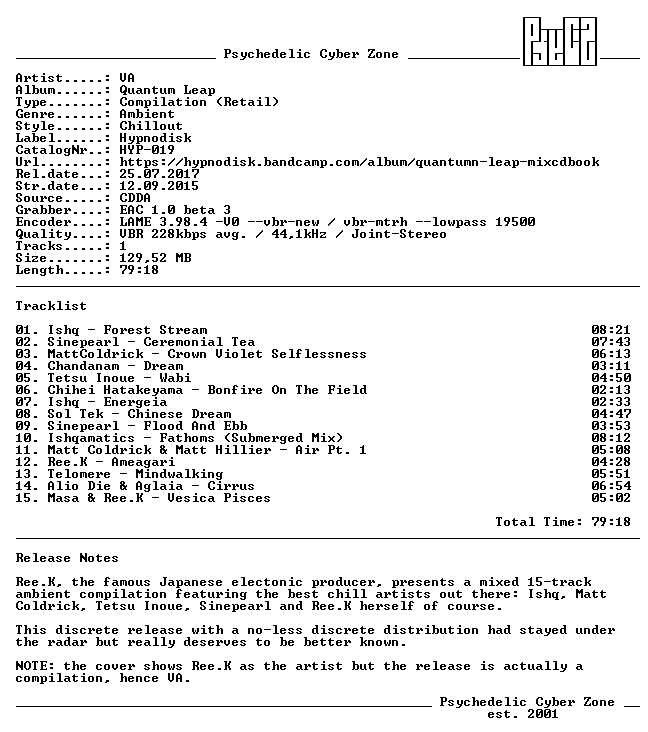 Psychedelic Cyber Zone

Artist.....: VA
Album......: Quantum Leap
Type.......: Compilation (Retail)
Genre......: Ambient
Style......: Chillout
Label......: Hypnodisk
CatalogNr..: HYP-019
Url........: https://hypnodisk.bandcamp.com/album/quantumn-leap-mixcdbook
Rel.date...: 25.07.2017
Str.date...: 12.09.2015
Source.....: CDDA
Grabber....: EAC 1.0 beta 3
Encoder....: LAME 3.98.4 -V0 --vbr-new / vbr-mtrh --lowpass 19500
Quality....: VBR 228kbps avg. / 44,1kHz / Joint-Stereo
Tracks.....: 1
Size.......: 129,52 MB
Length.....: 79:18

Tracklist

01. Ishq - Forest Stream 08:21
02. Sinepearl - Ceremonial Tea 07:43
03. MattColdrick - Crown Violet Selflessness 06:13
04. Chandanam - Dream 03:11
05. Tetsu Inoue - Wabi 04:50
06. Chihei Hatakeyama - Bonfire On The Field 02:13
07. Ishq - Energeia 02:33
08. Sol Tek - Chinese Dream 04:47
09. Sinepearl - Flood And Ebb 03:53
10. Ishqamatics - Fathoms (Submerged Mix) 08:12
11. Matt Coldrick & Matt Hillier - Air Pt. 1 05:08
12. Ree.K - Ameagari 04:28
13. Telomere - Mindwalking 05:51
14. Alio Die & Aglaia - Cirrus 06:54
15. Masa & Ree.K - Vesica Pisces 05:02

Total Time: 79:18

Release Notes

Ree.K, the famous Japanese electonic producer, presents a mixed 15-track ambient compilation featuring the best chill artists out there: Ishq, Matt Coldrick, Tetsu Inoue, Sinepearl and Ree.K herself of course.

This discrete release with a no-less discrete distribution had stayed under the radar but really deserves to be better known.

NOTE: the cover shows Ree.K as the artist but the release is actually a compilation, hence VA.

Psychedelic Cyber Zone
est. 2001